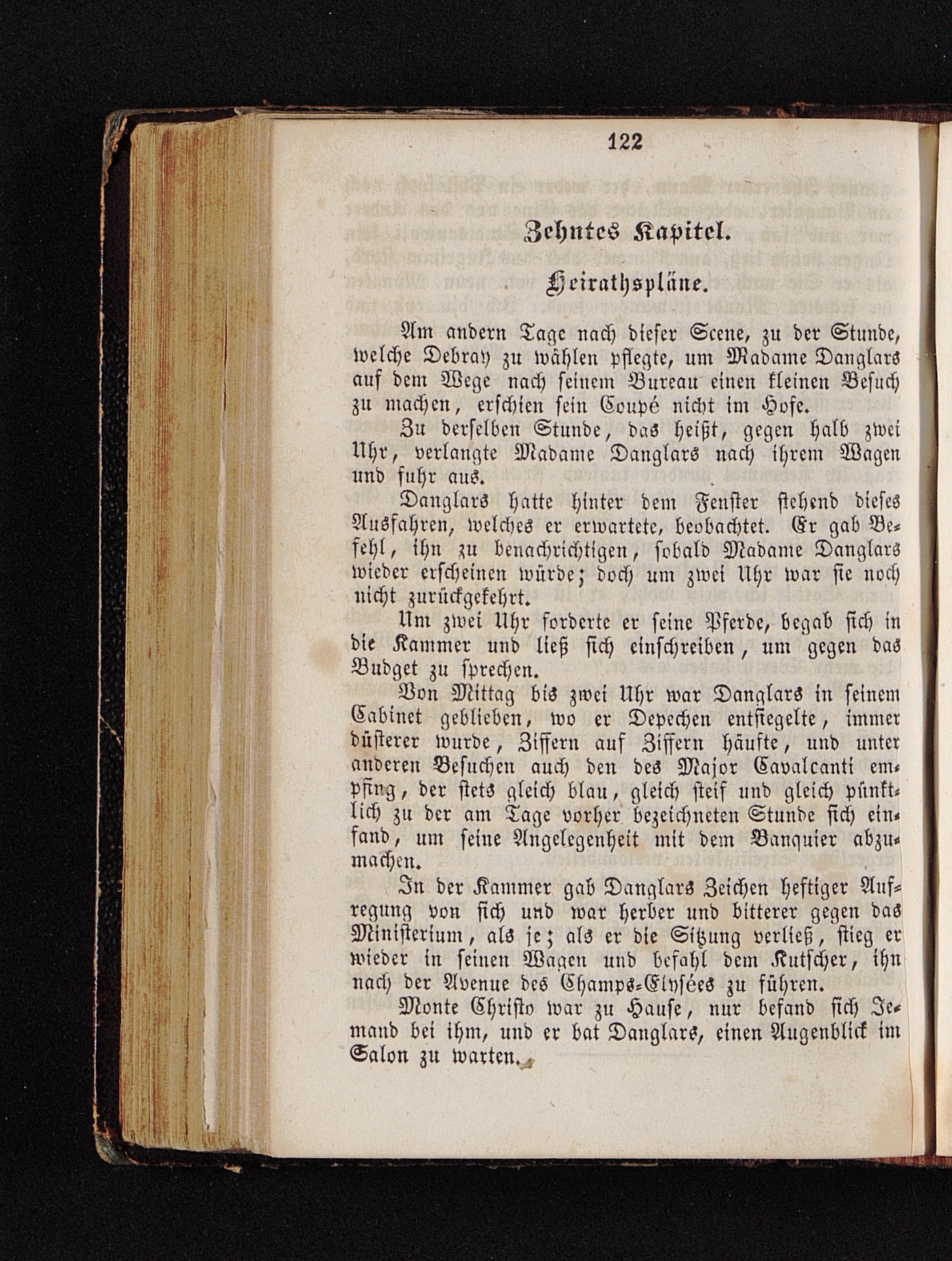 122

Zehntes Kapitel.

Heirathspläne.

Am andern Tage nach dieser Scene, zu der Stunde, welche Debray zu wählen pflegte, um Madame Danglars auf dem Wege nach seinem Bureau einen kleinen Besuch zu machen, erschien sein Coupé nicht im Hofe.

Zu derselben Stunde, das heißt, gegen halb zwei Uhr, verlangte Madame Danglars nach ihrem Wagen und fuhr aus.

Danglars hatte hinter dem Fenster stehend dieses Ausfahren, welches er erwartete, beobachtet. Er gab Befehl, ihn zu benachrichtigen, sobald Madame Danglars wieder erscheinen würde; doch um zwei Uhr war sie noch nicht zurückgekehrt.

Um zwei Uhr forderte er seine Pferde, begab sich in die Kammer und ließ sich einschreiben, um gegen das Budget zu sprechen.

Von Mittag bis zwei Uhr war Danglars in seinem Cabinet geblieben, wo er Depechen entsiegelte, immer düsterer wurde, Ziffern auf Ziffern häufte, und unter anderen Besuchen auch den des Major Cavalcanti empfing, der stets gleich blau, gleich steif und gleich pünktlich zu der am Tage vorher bezeichneten Stunde sich einfand, um seine Angelegenheit mit dem Banquier abzumachen.

In der Kammer gab Danglars Zeichen heftiger Aufregung von sich und war herber und bitterer gegen das Ministerium, als je; als er die Sitzung verließ, stieg er wieder in seinen Wagen und befahl dem Kutscher, ihn nach der Avenue des Champs-Elysées zu führen.

Monte Christo war zu Hause, nur befand sich Jemand bei ihm, und er bat Danglars, einen Augenblick im Salon zu warten.